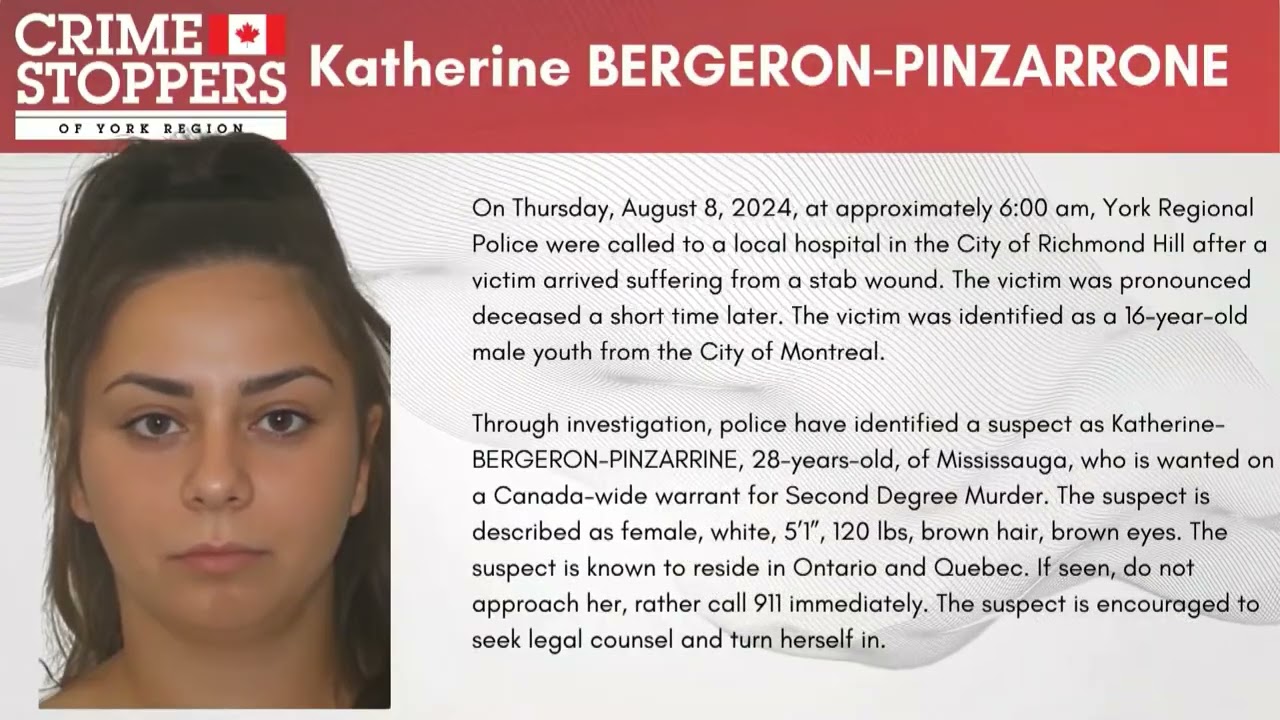 CRIME STOPPERS
OF YORK REGION

Katherine BERGERON-PINZARRONE

On Thursday, August 8, 2024, at approximately 6:00 am, York Regional Police were called to a local hospital in the City of Richmond Hill after a victim arrived suffering from a stab wound. The victim was pronounced deceased a short time later. The victim was identified as a 16-year-old male youth from the City of Montreal.

Through investigation, police have identified a suspect as Katherine-BERGERON-PINZARRINE, 28-years-old, of Mississauga, who is wanted on a Canada-wide warrant for Second Degree Murder. The suspect is described as female, white, 5'1", 120 lbs, brown hair, brown eyes. The suspect is known to reside in Ontario and Quebec. If seen, do not approach her, rather call 911 immediately. The suspect is encouraged to seek legal counsel and turn herself in.